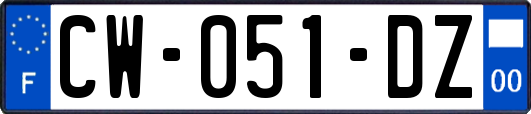 F

CW-051-DZ

00